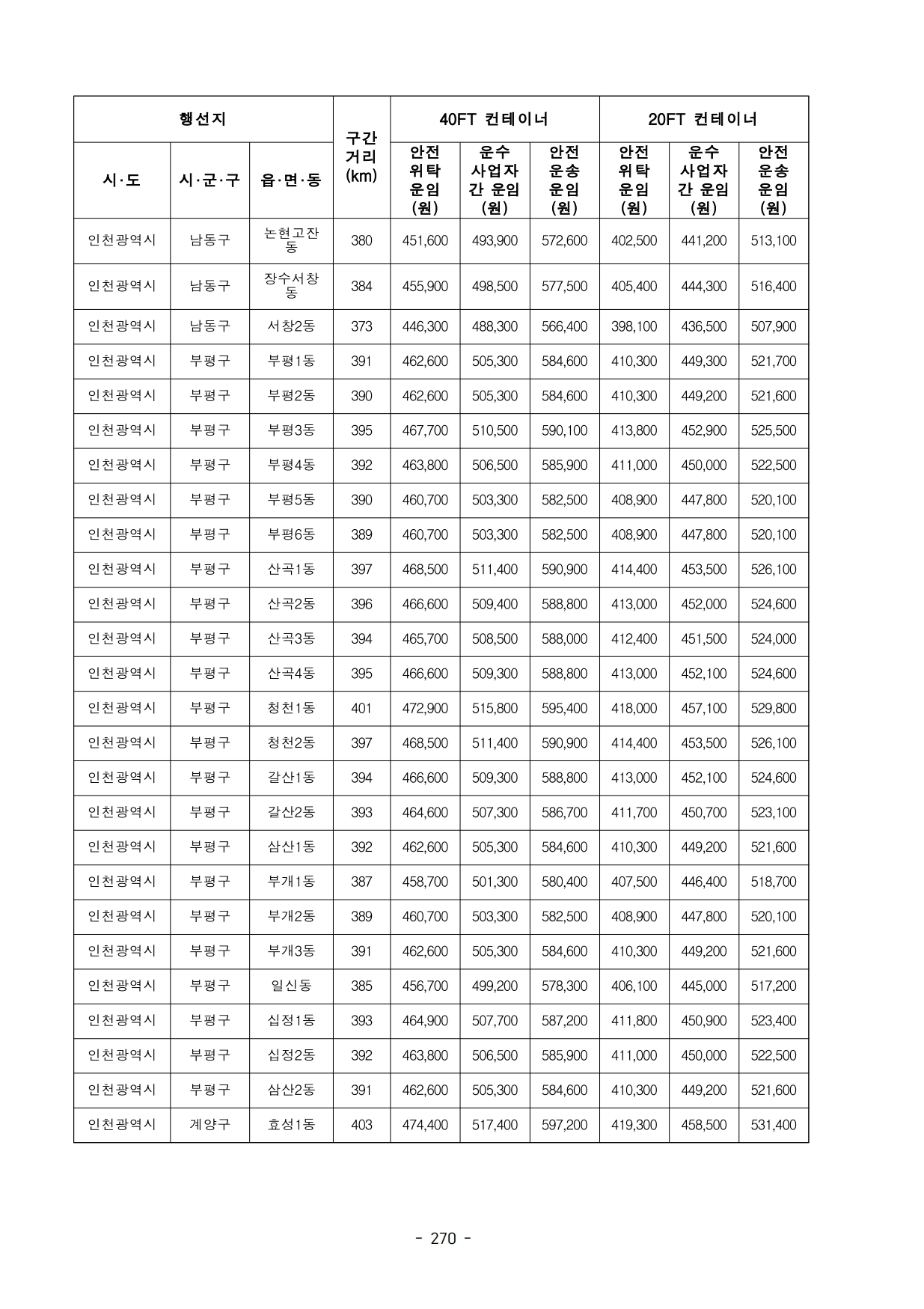 | 행선지 | | | 구간 거리 (km) | 40FT 컨테이너 | | | 20FT 컨테이너 | | |
|---|---|---|---|---|---|---|---|---|---|
| 시·도 | 시·군·구 | 읍·면·동 | | 안전 위탁 운임 (원) | 운수 사업자 간 운임 (원) | 안전 운송 운임 (원) | 안전 위탁 운임 (원) | 운수 사업자 간 운임 (원) | 안전 운송 운임 (원) |
| 인천광역시 | 남동구 | 논현고잔동 | 380 | 451,600 | 493,900 | 572,600 | 402,500 | 441,200 | 513,100 |
| 인천광역시 | 남동구 | 장수서창동 | 384 | 455,900 | 498,500 | 577,500 | 405,400 | 444,300 | 516,400 |
| 인천광역시 | 남동구 | 서창2동 | 373 | 446,300 | 488,300 | 566,400 | 398,100 | 436,500 | 507,900 |
| 인천광역시 | 부평구 | 부평1동 | 391 | 462,600 | 505,300 | 584,600 | 410,300 | 449,300 | 521,700 |
| 인천광역시 | 부평구 | 부평2동 | 390 | 462,600 | 505,300 | 584,600 | 410,300 | 449,200 | 521,600 |
| 인천광역시 | 부평구 | 부평3동 | 395 | 467,700 | 510,500 | 590,100 | 413,800 | 452,900 | 525,500 |
| 인천광역시 | 부평구 | 부평4동 | 392 | 463,800 | 506,500 | 585,900 | 411,000 | 450,000 | 522,500 |
| 인천광역시 | 부평구 | 부평5동 | 390 | 460,700 | 503,300 | 582,500 | 408,900 | 447,800 | 520,100 |
| 인천광역시 | 부평구 | 부평6동 | 389 | 460,700 | 503,300 | 582,500 | 408,900 | 447,800 | 520,100 |
| 인천광역시 | 부평구 | 산곡1동 | 397 | 468,500 | 511,400 | 590,900 | 414,400 | 453,500 | 526,100 |
| 인천광역시 | 부평구 | 산곡2동 | 396 | 466,600 | 509,400 | 588,800 | 413,000 | 452,000 | 524,600 |
| 인천광역시 | 부평구 | 산곡3동 | 394 | 465,700 | 508,500 | 588,000 | 412,400 | 451,500 | 524,000 |
| 인천광역시 | 부평구 | 산곡4동 | 395 | 466,600 | 509,300 | 588,800 | 413,000 | 452,100 | 524,600 |
| 인천광역시 | 부평구 | 청천1동 | 401 | 472,900 | 515,800 | 595,400 | 418,000 | 457,100 | 529,800 |
| 인천광역시 | 부평구 | 청천2동 | 397 | 468,500 | 511,400 | 590,900 | 414,400 | 453,500 | 526,100 |
| 인천광역시 | 부평구 | 갈산1동 | 394 | 466,600 | 509,300 | 588,800 | 413,000 | 452,100 | 524,600 |
| 인천광역시 | 부평구 | 갈산2동 | 393 | 464,600 | 507,300 | 586,700 | 411,700 | 450,700 | 523,100 |
| 인천광역시 | 부평구 | 삼산1동 | 392 | 462,600 | 505,300 | 584,600 | 410,300 | 449,200 | 521,600 |
| 인천광역시 | 부평구 | 부개1동 | 387 | 458,700 | 501,300 | 580,400 | 407,500 | 446,400 | 518,700 |
| 인천광역시 | 부평구 | 부개2동 | 389 | 460,700 | 503,300 | 582,500 | 408,900 | 447,800 | 520,100 |
| 인천광역시 | 부평구 | 부개3동 | 391 | 462,600 | 505,300 | 584,600 | 410,300 | 449,200 | 521,600 |
| 인천광역시 | 부평구 | 일신동 | 385 | 456,700 | 499,200 | 578,300 | 406,100 | 445,000 | 517,200 |
| 인천광역시 | 부평구 | 십정1동 | 393 | 464,900 | 507,700 | 587,200 | 411,800 | 450,900 | 523,400 |
| 인천광역시 | 부평구 | 십정2동 | 392 | 463,800 | 506,500 | 585,900 | 411,000 | 450,000 | 522,500 |
| 인천광역시 | 부평구 | 삼산2동 | 391 | 462,600 | 505,300 | 584,600 | 410,300 | 449,200 | 521,600 |
| 인천광역시 | 계양구 | 효성1동 | 403 | 474,400 | 517,400 | 597,200 | 419,300 | 458,500 | 531,400 |

- 270 -